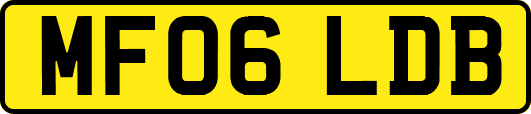 MF06 LDB